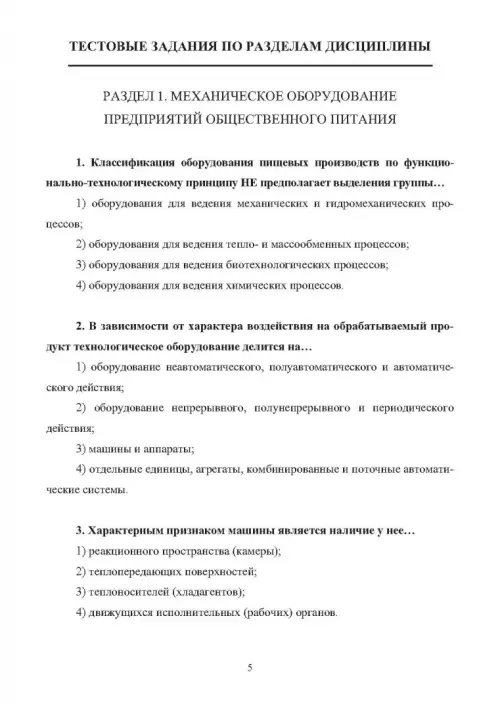 ТЕСТОВЫЕ ЗАДАНИЯ ПО РАЗДЕЛАМ ДИСЦИПЛИНЫ

РАЗДЕЛ 1. МЕХАНИЧЕСКОЕ ОБОРУДОВАНИЕ ПРЕДПРИЯТИЙ ОБЩЕСТВЕННОГО ПИТАНИЯ

1. Классификация оборудования пищевых производств по функционально-технологическому принципу НЕ предполагает выделения группы…

1) оборудования для ведения механических и гидромеханических процессов;

2) оборудования для ведения тепло- и массообменных процессов;

3) оборудования для ведения биотехнологических процессов;

4) оборудования для ведения химических процессов.

2. В зависимости от характера воздействия на обрабатываемый продукт технологическое оборудование делится на…

1) оборудование неавтоматического, полуавтоматического и автоматического действия;

2) оборудование непрерывного, полунепрерывного и периодического действия;

3) машины и аппараты;

4) отдельные единицы, агрегаты, комбинированные и поточные автоматические системы.

3. Характерным признаком машины является наличие у нее…

1) реакционного пространства (камеры);

2) теплопередающих поверхностей;

3) теплоносителей (хладагентов);

4) движущихся исполнительных (рабочих) органов.

5